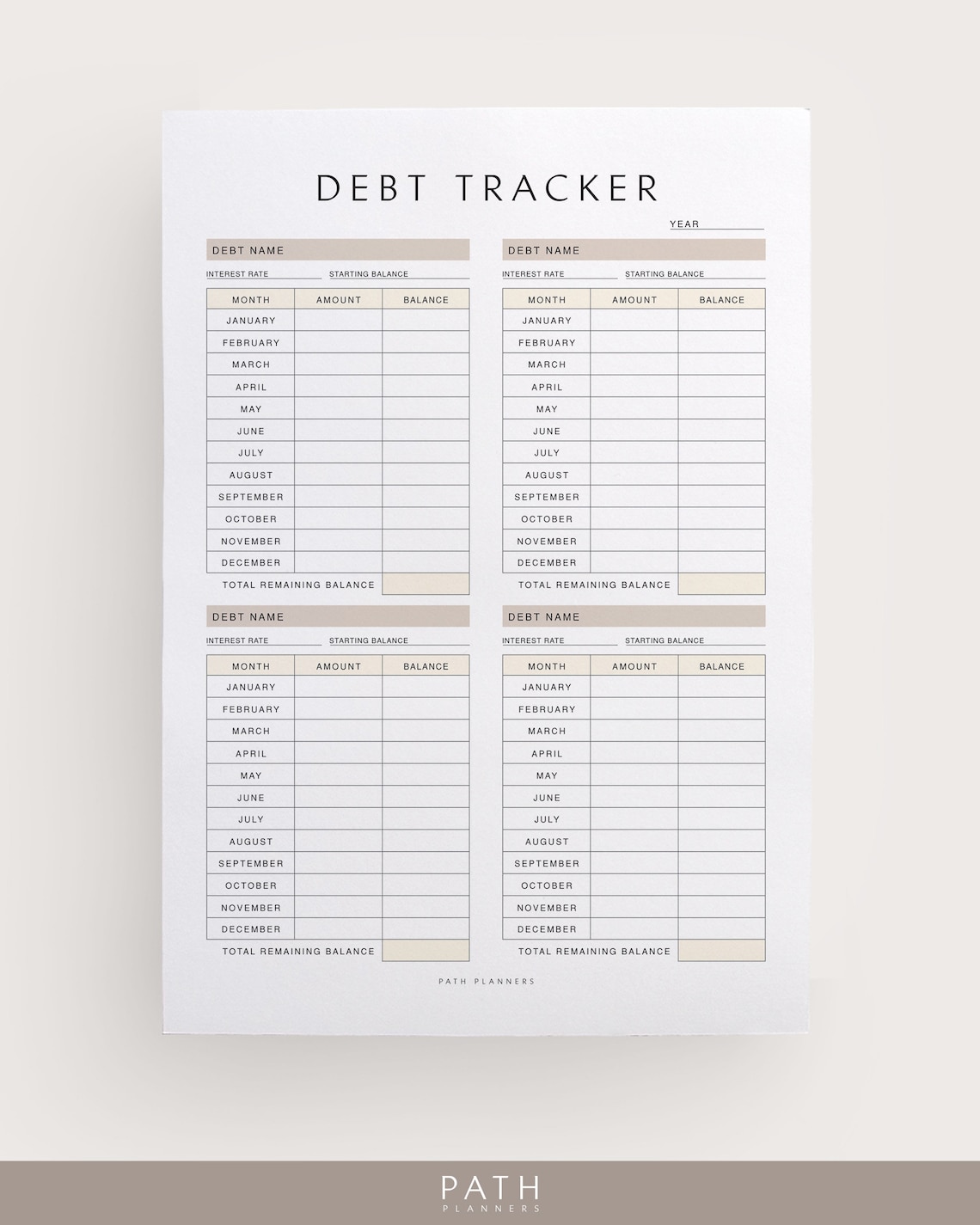 DEBT TRACKER

YEAR ____

DEBT NAME

INTEREST RATE ____ STARTING BALANCE ____

| MONTH | AMOUNT | BALANCE |
|---|---|---|
| JANUARY | | |
| FEBRUARY | | |
| MARCH | | |
| APRIL | | |
| MAY | | |
| JUNE | | |
| JULY | | |
| AUGUST | | |
| SEPTEMBER | | |
| OCTOBER | | |
| NOVEMBER | | |
| DECEMBER | | |
| TOTAL REMAINING BALANCE | | |

DEBT NAME

INTEREST RATE ____ STARTING BALANCE ____

| MONTH | AMOUNT | BALANCE |
|---|---|---|
| JANUARY | | |
| FEBRUARY | | |
| MARCH | | |
| APRIL | | |
| MAY | | |
| JUNE | | |
| JULY | | |
| AUGUST | | |
| SEPTEMBER | | |
| OCTOBER | | |
| NOVEMBER | | |
| DECEMBER | | |
| TOTAL REMAINING BALANCE | | |

DEBT NAME

INTEREST RATE ____ STARTING BALANCE ____

| MONTH | AMOUNT | BALANCE |
|---|---|---|
| JANUARY | | |
| FEBRUARY | | |
| MARCH | | |
| APRIL | | |
| MAY | | |
| JUNE | | |
| JULY | | |
| AUGUST | | |
| SEPTEMBER | | |
| OCTOBER | | |
| NOVEMBER | | |
| DECEMBER | | |
| TOTAL REMAINING BALANCE | | |

DEBT NAME

INTEREST RATE ____ STARTING BALANCE ____

| MONTH | AMOUNT | BALANCE |
|---|---|---|
| JANUARY | | |
| FEBRUARY | | |
| MARCH | | |
| APRIL | | |
| MAY | | |
| JUNE | | |
| JULY | | |
| AUGUST | | |
| SEPTEMBER | | |
| OCTOBER | | |
| NOVEMBER | | |
| DECEMBER | | |
| TOTAL REMAINING BALANCE | | |

PATH PLANNERS

PATH
PLANNERS